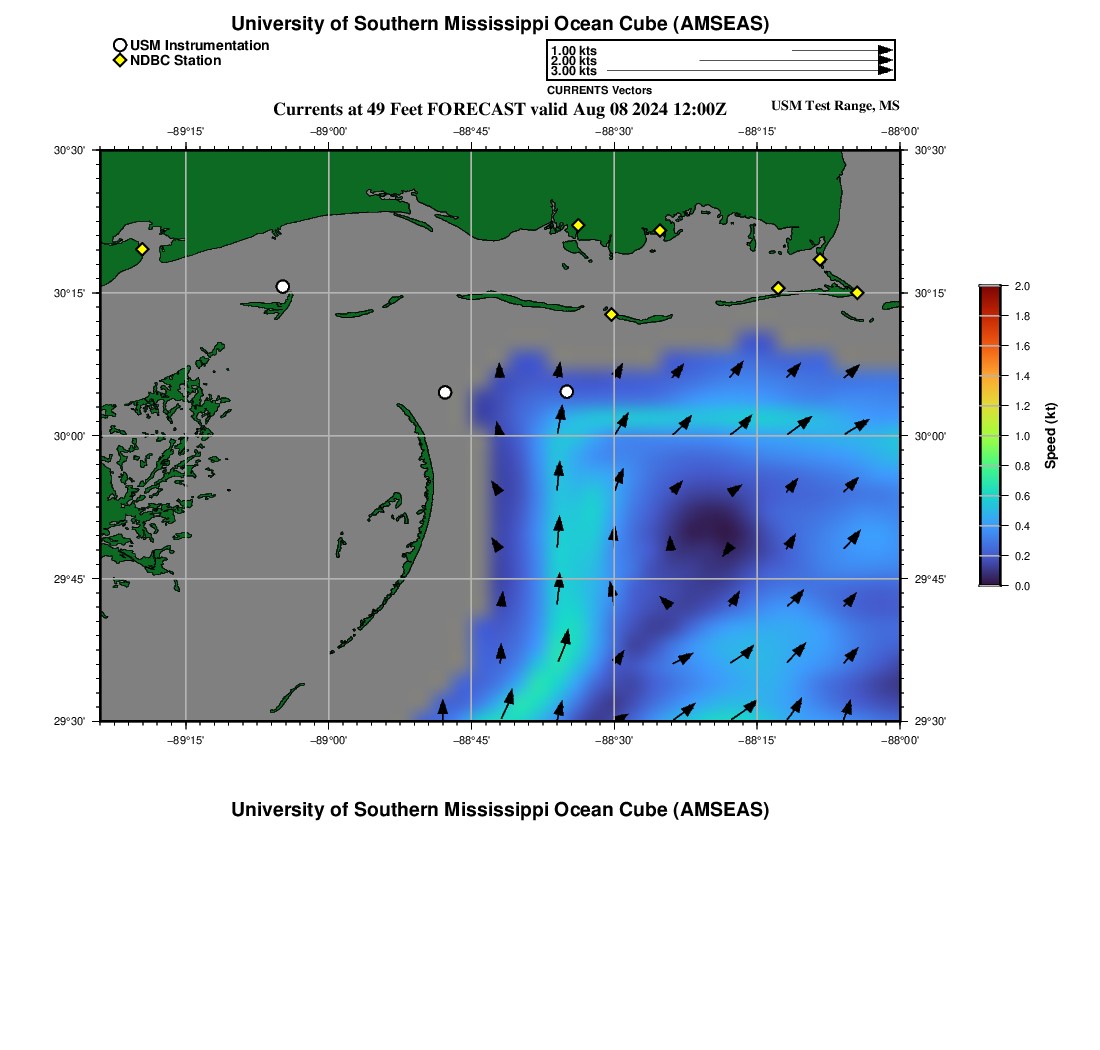 University of Southern Mississippi Ocean Cube (AMSEAS)

USM Instrumentation
NDBC Station

1.00 kts
2.00 kts
3.00 kts
CURRENTS Vectors

Currents at 49 Feet FORECAST valid Aug 08 2024 12:00Z

USM Test Range, MS

−89°15' −89°00' −88°45' −88°30' −88°15' −88°00'

30°30' 30°15' 30°00' 29°45' 29°30'

30°30' 30°15' 30°00' 29°45' 29°30'

−89°15' −89°00' −88°45' −88°30' −88°15' −88°00'

2.0 1.8 1.6 1.4 1.2 1.0 0.8 0.6 0.4 0.2 0.0

Speed (kt)

University of Southern Mississippi Ocean Cube (AMSEAS)